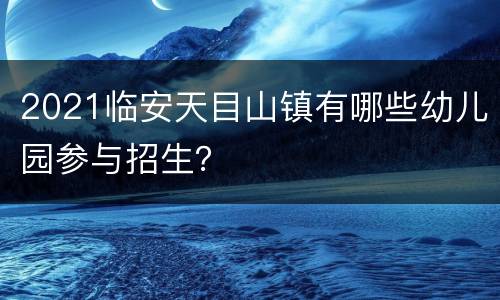 2021临安天目山镇有哪些幼儿园参与招生?